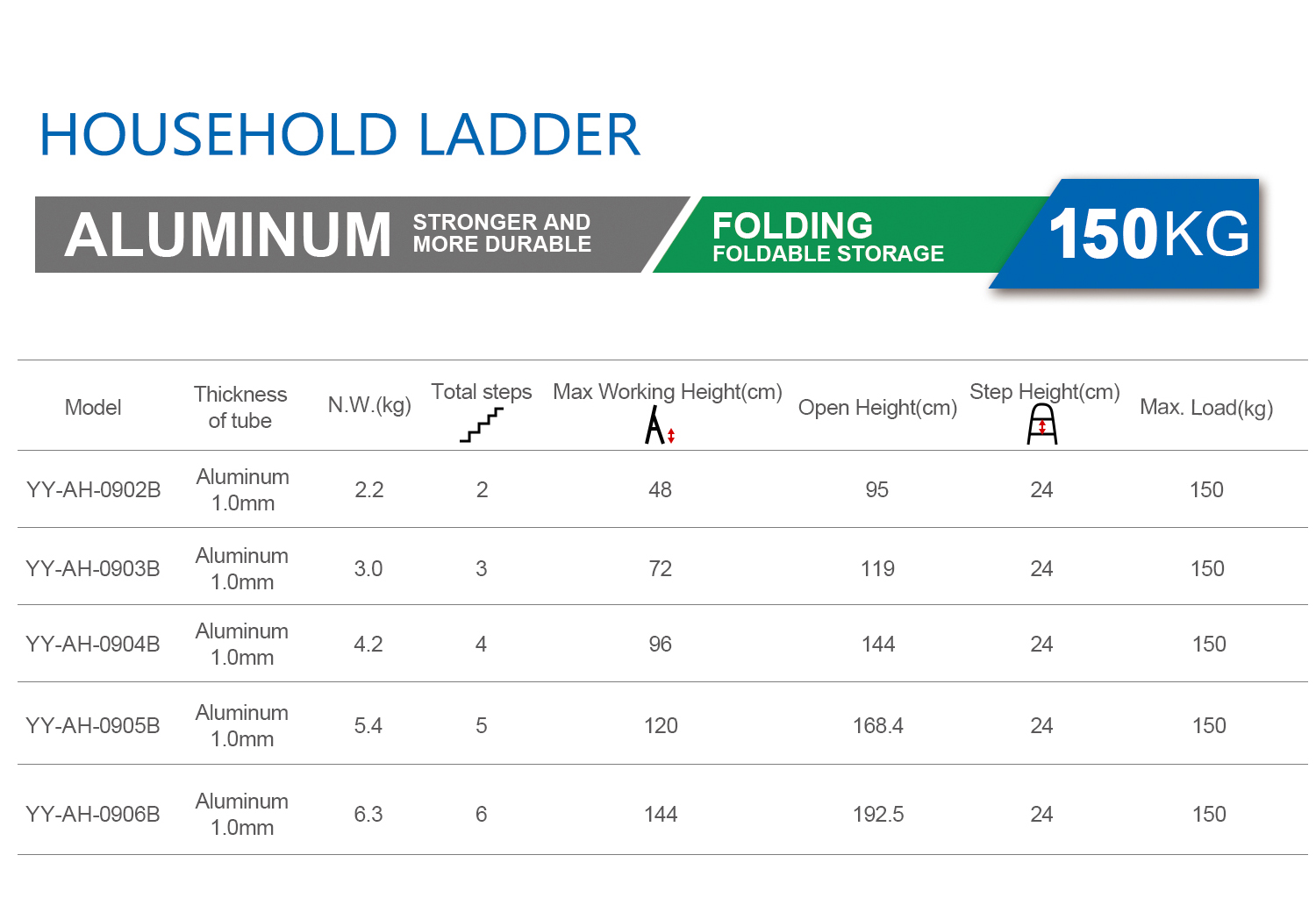 HOUSEHOLD LADDER

ALUMINUM STRONGER AND MORE DURABLE

FOLDING FOLDABLE STORAGE

150KG

| Model | Thickness of tube | N.W.(kg) | Total steps | Max Working Height(cm) | Open Height(cm) | Step Height(cm) | Max. Load(kg) |
|---|---|---|---|---|---|---|---|
| YY-AH-0902B | Aluminum 1.0mm | 2.2 | 2 | 48 | 95 | 24 | 150 |
| YY-AH-0903B | Aluminum 1.0mm | 3.0 | 3 | 72 | 119 | 24 | 150 |
| YY-AH-0904B | Aluminum 1.0mm | 4.2 | 4 | 96 | 144 | 24 | 150 |
| YY-AH-0905B | Aluminum 1.0mm | 5.4 | 5 | 120 | 168.4 | 24 | 150 |
| YY-AH-0906B | Aluminum 1.0mm | 6.3 | 6 | 144 | 192.5 | 24 | 150 |